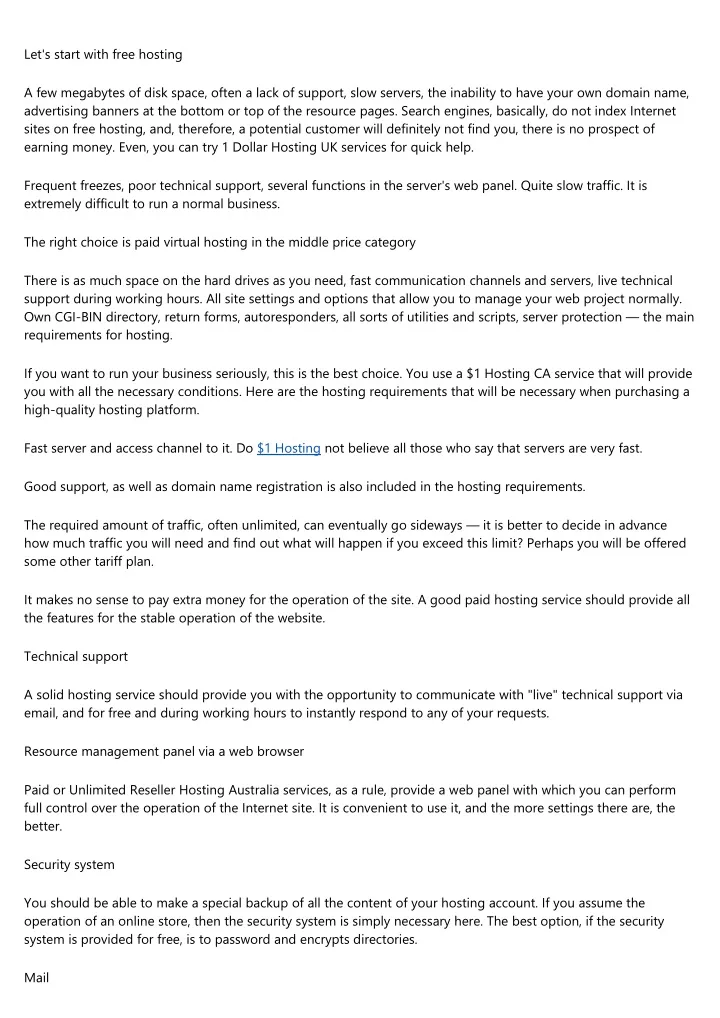 Let's start with free hosting

A few megabytes of disk space, often a lack of support, slow servers, the inability to have your own domain name, advertising banners at the bottom or top of the resource pages. Search engines, basically, do not index Internet sites on free hosting, and, therefore, a potential customer will definitely not find you, there is no prospect of earning money. Even, you can try 1 Dollar Hosting UK services for quick help.

Frequent freezes, poor technical support, several functions in the server's web panel. Quite slow traffic. It is extremely difficult to run a normal business.

The right choice is paid virtual hosting in the middle price category

There is as much space on the hard drives as you need, fast communication channels and servers, live technical support during working hours. All site settings and options that allow you to manage your web project normally. Own CGI-BIN directory, return forms, autoresponders, all sorts of utilities and scripts, server protection — the main requirements for hosting.

If you want to run your business seriously, this is the best choice. You use a $1 Hosting CA service that will provide you with all the necessary conditions. Here are the hosting requirements that will be necessary when purchasing a high-quality hosting platform.

Fast server and access channel to it. Do $1 Hosting not believe all those who say that servers are very fast.

Good support, as well as domain name registration is also included in the hosting requirements.

The required amount of traffic, often unlimited, can eventually go sideways — it is better to decide in advance how much traffic you will need and find out what will happen if you exceed this limit? Perhaps you will be offered some other tariff plan.

It makes no sense to pay extra money for the operation of the site. A good paid hosting service should provide all the features for the stable operation of the website.

Technical support

A solid hosting service should provide you with the opportunity to communicate with "live" technical support via email, and for free and during working hours to instantly respond to any of your requests.

Resource management panel via a web browser

Paid or Unlimited Reseller Hosting Australia services, as a rule, provide a web panel with which you can perform full control over the operation of the Internet site. It is convenient to use it, and the more settings there are, the better.

Security system

You should be able to make a special backup of all the content of your hosting account. If you assume the operation of an online store, then the security system is simply necessary here. The best option, if the security system is provided for free, is to password and encrypts directories.

Mail